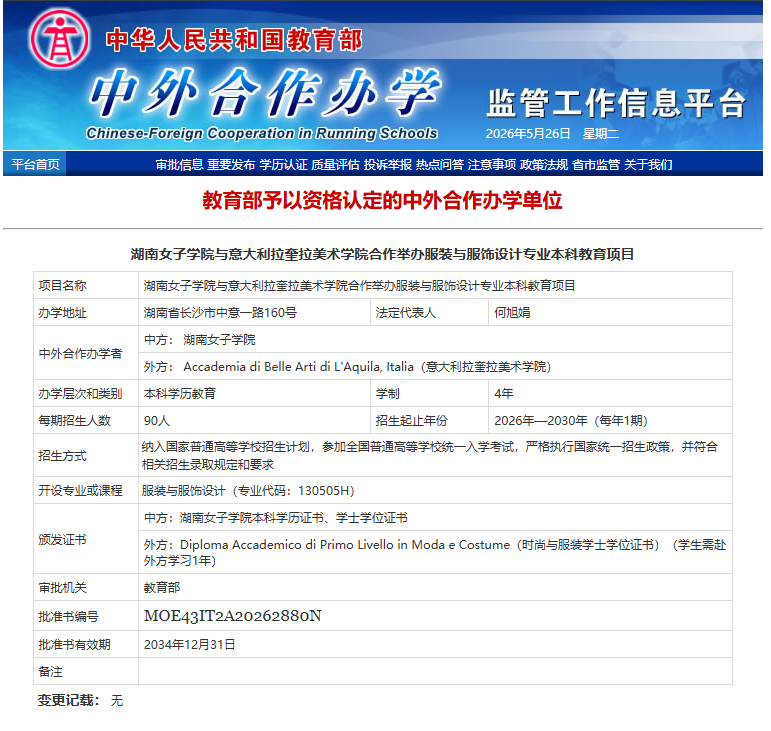 中华人民共和国教育部
中外合作办学
Chinese-Foreign Cooperation in Running Schools
监管工作信息平台
2026年5月26日 星期二

平台首页 审批信息 重要发布 学历认证 质量评估 投诉举报 热点问答 注意事项 政策法规 省市监管 关于我们

教育部予以资格认定的中外合作办学单位

湖南女子学院与意大利拉奎拉美术学院合作举办服装与服饰设计专业本科教育项目

| 项目名称 | 湖南女子学院与意大利拉奎拉美术学院合作举办服装与服饰设计专业本科教育项目 | | |
|---|---|---|---|
| 办学地址 | 湖南省长沙市中意一路160号 | 法定代表人 | 何旭娟 |
| 中外合作办学者 | 中方： 湖南女子学院 | | |
| | 外方： Accademia di Belle Arti di L'Aquila, Italia（意大利拉奎拉美术学院） | | |
| 办学层次和类别 | 本科学历教育 | 学制 | 4年 |
| 每期招生人数 | 90人 | 招生起止年份 | 2026年—2030年（每年1期） |
| 招生方式 | 纳入国家普通高等学校招生计划，参加全国普通高等学校统一入学考试，严格执行国家统一招生政策，并符合相关招生录取规定和要求 | | |
| 开设专业或课程 | 服装与服饰设计（专业代码：130505H） | | |
| 颁发证书 | 中方：湖南女子学院本科学历证书、学士学位证书 | | |
| | 外方：Diploma Accademico di Primo Livello in Moda e Costume（时尚与服装学士学位证书）（学生需赴外方学习1年） | | |
| 审批机关 | 教育部 | | |
| 批准书编号 | MOE43IT2A20262880N | | |
| 批准书有效期 | 2034年12月31日 | | |
| 备注 | | | |

变更记载： 无